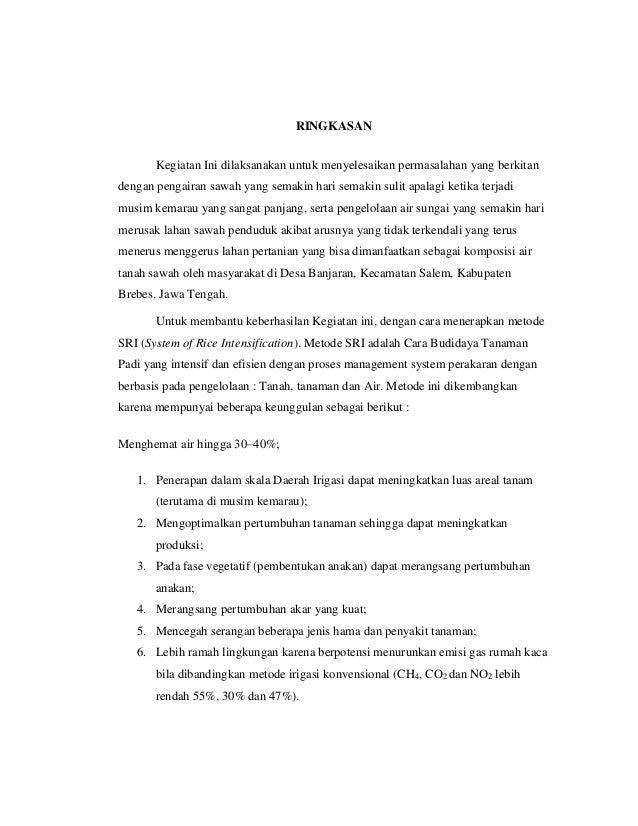 RINGKASAN

Kegiatan Ini dilaksanakan untuk menyelesaikan permasalahan yang berkitan dengan pengairan sawah yang semakin hari semakin sulit apalagi ketika terjadi musim kemarau yang sangat panjang, serta pengelolaan air sungai yang semakin hari merusak lahan sawah penduduk akibat arusnya yang tidak terkendali yang terus menerus menggerus lahan pertanian yang bisa dimanfaatkan sebagai komposisi air tanah sawah oleh masyarakat di Desa Banjaran, Kecamatan Salem, Kabupaten Brebes, Jawa Tengah.

Untuk membantu keberhasilan Kegiatan ini, dengan cara menerapkan metode SRI (System of Rice Intensification). Metode SRI adalah Cara Budidaya Tanaman Padi yang intensif dan efisien dengan proses management system perakaran dengan berbasis pada pengelolaan : Tanah, tanaman dan Air. Metode ini dikembangkan karena mempunyai beberapa keunggulan sebagai berikut :

Menghemat air hingga 30–40%;

1. Penerapan dalam skala Daerah Irigasi dapat meningkatkan luas areal tanam (terutama di musim kemarau);
2. Mengoptimalkan pertumbuhan tanaman sehingga dapat meningkatkan produksi;
3. Pada fase vegetatif (pembentukan anakan) dapat merangsang pertumbuhan anakan;
4. Merangsang pertumbuhan akar yang kuat;
5. Mencegah serangan beberapa jenis hama dan penyakit tanaman;
6. Lebih ramah lingkungan karena berpotensi menurunkan emisi gas rumah kaca bila dibandingkan metode irigasi konvensional ($CH_4$, $CO_2$ dan $NO_2$ lebih rendah 55%, 30% dan 47%).